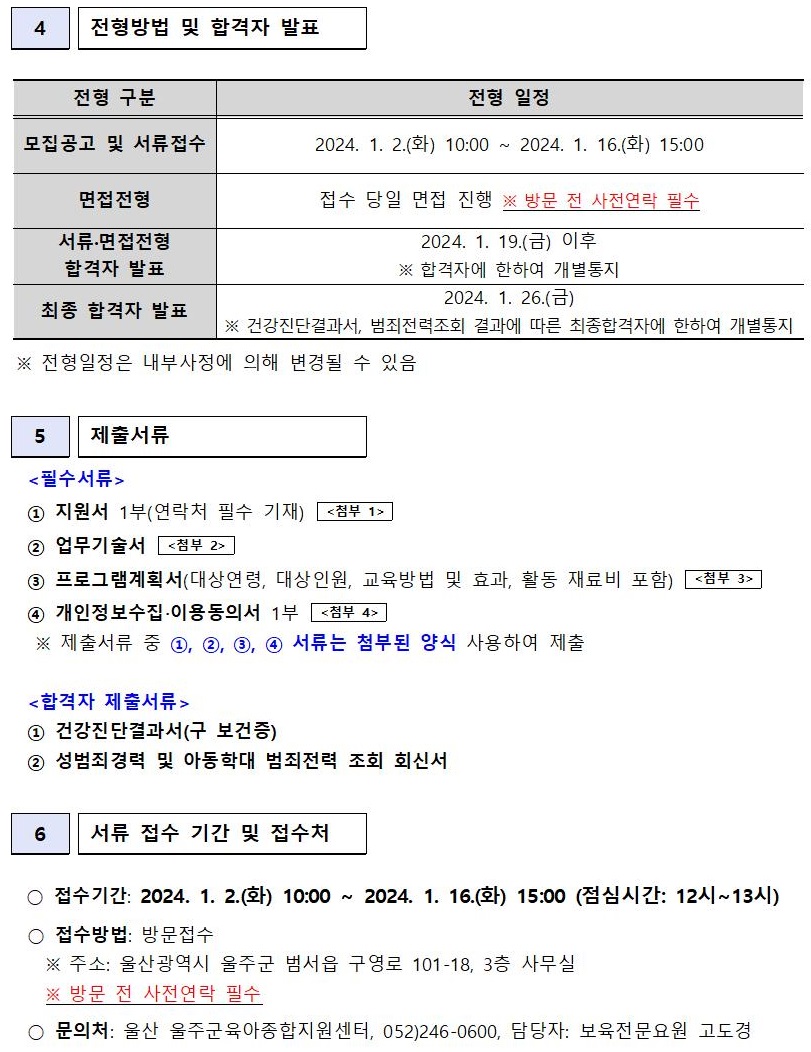 4 전형방법 및 합격자 발표

| 전형 구분 | 전형 일정 |
|---|---|
| 모집공고 및 서류접수 | 2024. 1. 2.(화) 10:00 ~ 2024. 1. 16.(화) 15:00 |
| 면접전형 | 접수 당일 면접 진행 ※ 방문 전 사전연락 필수 |
| 서류·면접전형 합격자 발표 | 2024. 1. 19.(금) 이후 ※ 합격자에 한하여 개별통지 |
| 최종 합격자 발표 | 2024. 1. 26.(금) ※ 건강진단결과서, 범죄전력조회 결과에 따른 최종합격자에 한하여 개별통지 |

※ 전형일정은 내부사정에 의해 변경될 수 있음

5 제출서류

<필수서류>
① 지원서 1부(연락처 필수 기재) <첨부 1>
② 업무기술서 <첨부 2>
③ 프로그램계획서(대상연령, 대상인원, 교육방법 및 효과, 활동 재료비 포함) <첨부 3>
④ 개인정보수집·이용동의서 1부 <첨부 4>
※ 제출서류 중 ①, ②, ③, ④ 서류는 첨부된 양식 사용하여 제출

<합격자 제출서류>
① 건강진단결과서(구 보건증)
② 성범죄경력 및 아동학대 범죄전력 조회 회신서

6 서류 접수 기간 및 접수처

○ 접수기간: 2024. 1. 2.(화) 10:00 ~ 2024. 1. 16.(화) 15:00 (점심시간: 12시~13시)
○ 접수방법: 방문접수
※ 주소: 울산광역시 울주군 범서읍 구영로 101-18, 3층 사무실
※ 방문 전 사전연락 필수
○ 문의처: 울산 울주군육아종합지원센터, 052)246-0600, 담당자: 보육전문요원 고도경